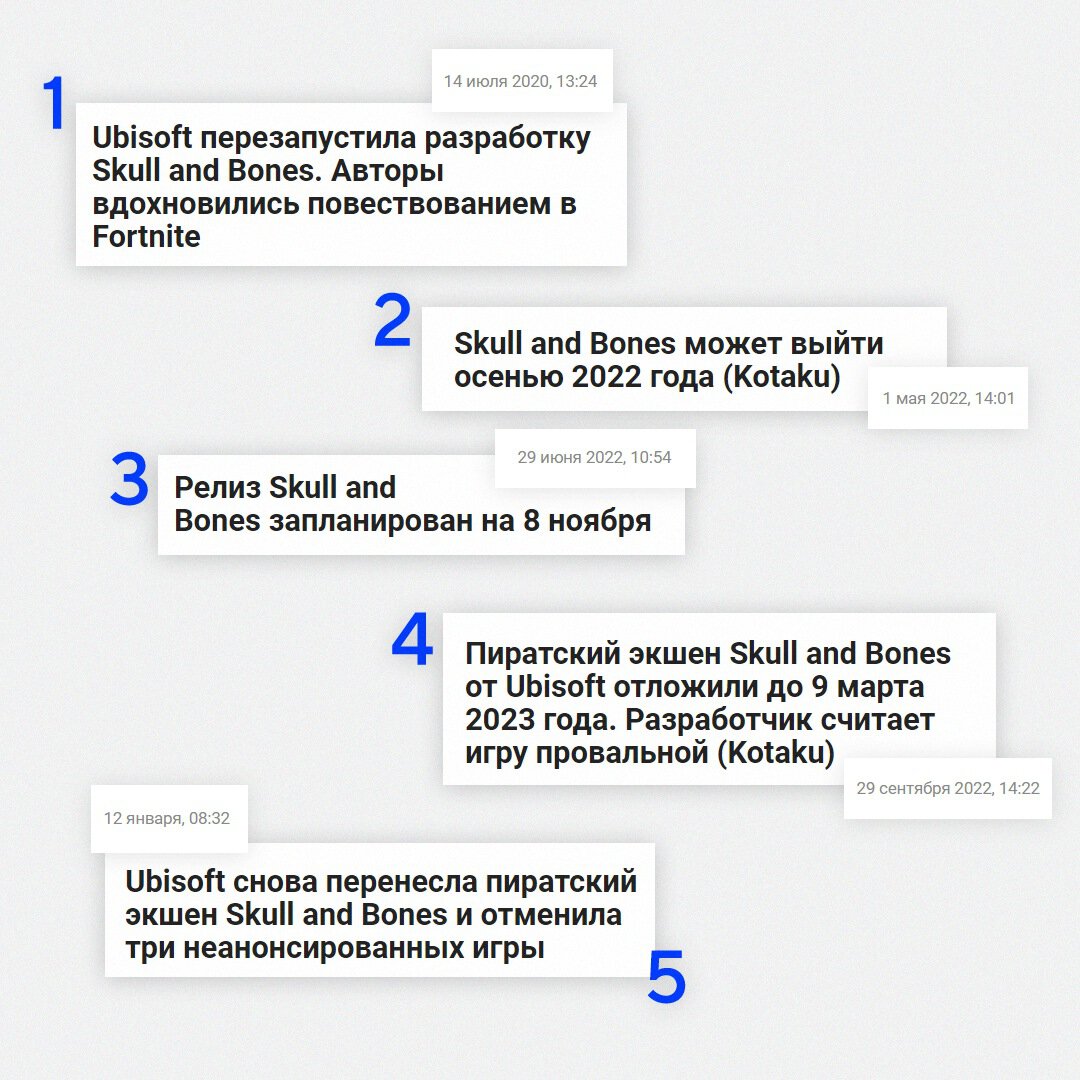 1

14 июля 2020, 13:24

Ubisoft перезапустила разработку Skull and Bones. Авторы вдохновились повествованием в Fortnite

2

Skull and Bones может выйти осенью 2022 года (Kotaku)

1 мая 2022, 14:01

3

29 июня 2022, 10:54

Релиз Skull and Bones запланирован на 8 ноября

4

Пиратский экшен Skull and Bones от Ubisoft отложили до 9 марта 2023 года. Разработчик считает игру провальной (Kotaku)

29 сентября 2022, 14:22

12 января, 08:32

Ubisoft снова перенесла пиратский экшен Skull and Bones и отменила три неанонсированных игры

5